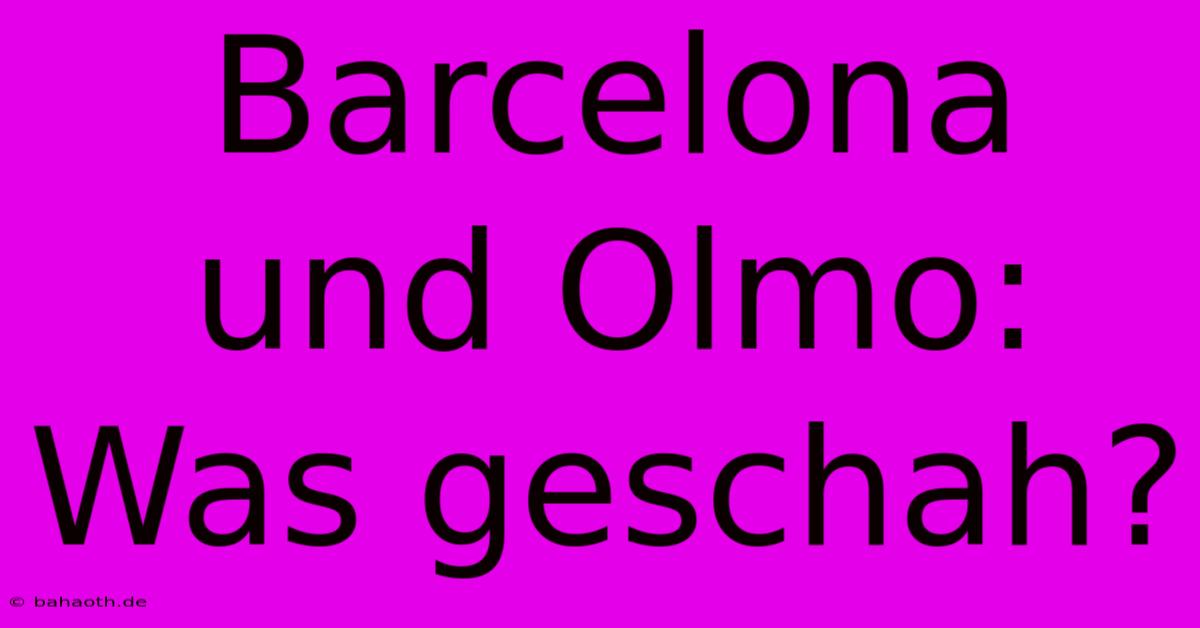 Barcelona und Olmo: Was geschah?

© bahaoth.de